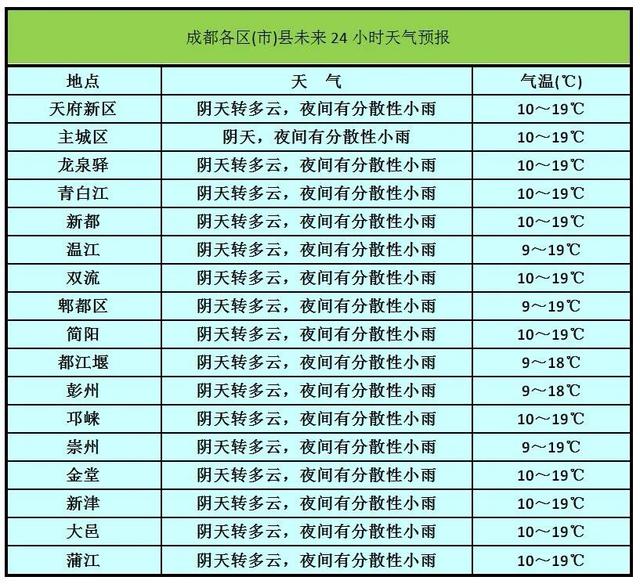 成都各区(市)县未来 24 小时天气预报

| 地点 | 天　气 | 气温(℃) |
|---|---|---|
| 天府新区 | 阴天转多云，夜间有分散性小雨 | 10～19℃ |
| 主城区 | 阴天，夜间有分散性小雨 | 10～19℃ |
| 龙泉驿 | 阴天转多云，夜间有分散性小雨 | 10～19℃ |
| 青白江 | 阴天转多云，夜间有分散性小雨 | 10～19℃ |
| 新都 | 阴天转多云，夜间有分散性小雨 | 10～19℃ |
| 温江 | 阴天转多云，夜间有分散性小雨 | 9～19℃ |
| 双流 | 阴天转多云，夜间有分散性小雨 | 10～19℃ |
| 郫都区 | 阴天转多云，夜间有分散性小雨 | 9～19℃ |
| 简阳 | 阴天转多云，夜间有分散性小雨 | 10～19℃ |
| 都江堰 | 阴天转多云，夜间有分散性小雨 | 9～18℃ |
| 彭州 | 阴天转多云，夜间有分散性小雨 | 9～18℃ |
| 邛崃 | 阴天转多云，夜间有分散性小雨 | 10～19℃ |
| 崇州 | 阴天转多云，夜间有分散性小雨 | 9～19℃ |
| 金堂 | 阴天转多云，夜间有分散性小雨 | 10～19℃ |
| 新津 | 阴天转多云，夜间有分散性小雨 | 10～19℃ |
| 大邑 | 阴天转多云，夜间有分散性小雨 | 10～19℃ |
| 蒲江 | 阴天转多云，夜间有分散性小雨 | 10～19℃ |